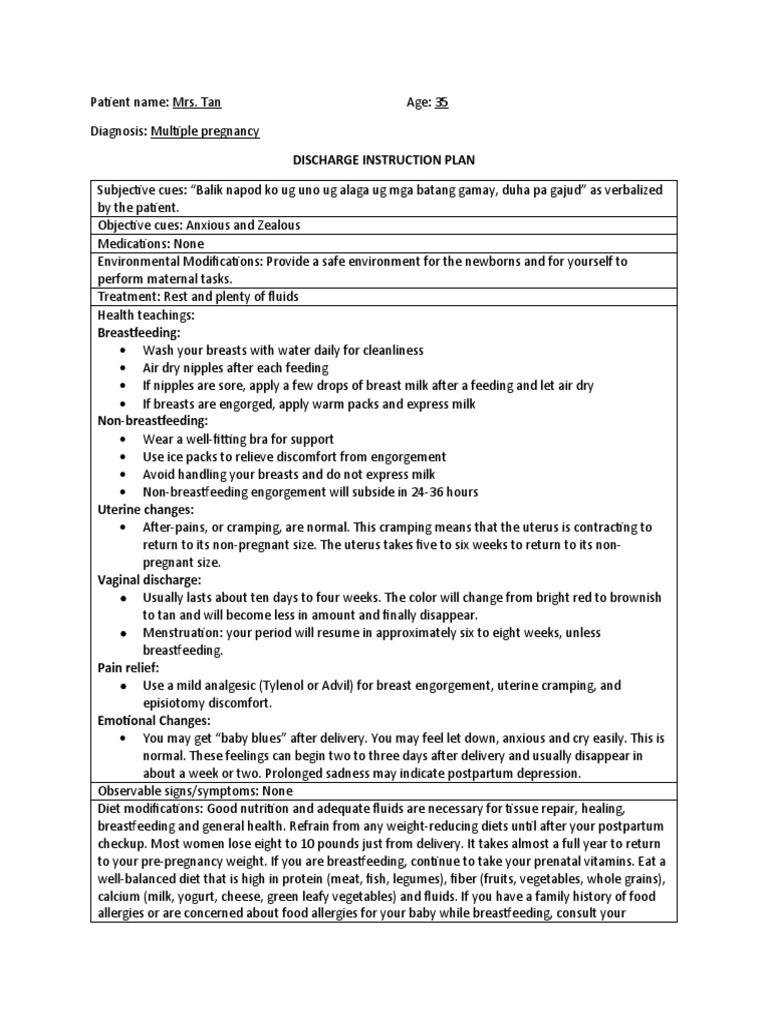 Patient name: Mrs. Tan Age: 35

Diagnosis: Multiple pregnancy

DISCHARGE INSTRUCTION PLAN

Subjective cues: "Balik napod ko ug uno ug alaga ug mga batang gamay, duha pa gajud" as verbalized by the patient.

Objective cues: Anxious and Zealous

Medications: None

Environmental Modifications: Provide a safe environment for the newborns and for yourself to perform maternal tasks.

Treatment: Rest and plenty of fluids

Health teachings:
Breastfeeding:
• Wash your breasts with water daily for cleanliness
• Air dry nipples after each feeding
• If nipples are sore, apply a few drops of breast milk after a feeding and let air dry
• If breasts are engorged, apply warm packs and express milk
Non-breastfeeding:
• Wear a well-fitting bra for support
• Use ice packs to relieve discomfort from engorgement
• Avoid handling your breasts and do not express milk
• Non-breastfeeding engorgement will subside in 24-36 hours
Uterine changes:
• After-pains, or cramping, are normal. This cramping means that the uterus is contracting to return to its non-pregnant size. The uterus takes five to six weeks to return to its non-pregnant size.
Vaginal discharge:
• Usually lasts about ten days to four weeks. The color will change from bright red to brownish to tan and will become less in amount and finally disappear.
• Menstruation: your period will resume in approximately six to eight weeks, unless breastfeeding.
Pain relief:
• Use a mild analgesic (Tylenol or Advil) for breast engorgement, uterine cramping, and episiotomy discomfort.
Emotional Changes:
• You may get "baby blues" after delivery. You may feel let down, anxious and cry easily. This is normal. These feelings can begin two to three days after delivery and usually disappear in about a week or two. Prolonged sadness may indicate postpartum depression.

Observable signs/symptoms: None

Diet modifications: Good nutrition and adequate fluids are necessary for tissue repair, healing, breastfeeding and general health. Refrain from any weight-reducing diets until after your postpartum checkup. Most women lose eight to 10 pounds just from delivery. It takes almost a full year to return to your pre-pregnancy weight. If you are breastfeeding, continue to take your prenatal vitamins. Eat a well-balanced diet that is high in protein (meat, fish, legumes), fiber (fruits, vegetables, whole grains), calcium (milk, yogurt, cheese, green leafy vegetables) and fluids. If you have a family history of food allergies or are concerned about food allergies for your baby while breastfeeding, consult your